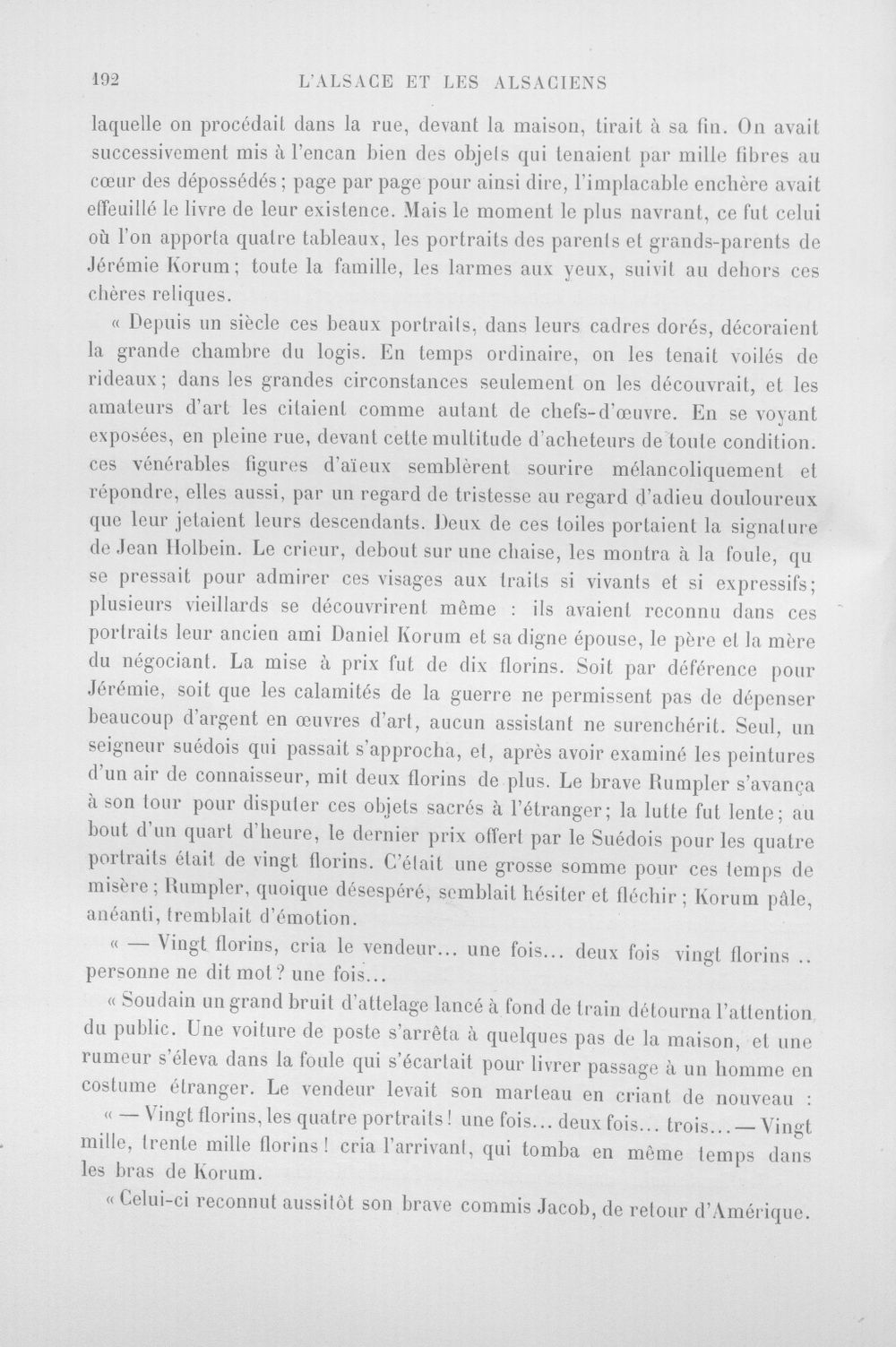 192 L'ALSACE ET LES ALSACIENS

laquelle on procédait dans la rue, devant la maison, tirait à sa fin. On avait successivement mis à l'encan bien des objets qui tenaient par mille fibres au cœur des dépossédés; page par page pour ainsi dire, l'implacable enchère avait effeuillé le livre de leur existence. Mais le moment le plus navrant, ce fut celui où l'on apporta quatre tableaux, les portraits des parents et grands-parents de Jérémie Korum; toute la famille, les larmes aux yeux, suivit au dehors ces chères reliques.

« Depuis un siècle ces beaux portraits, dans leurs cadres dorés, décoraient la grande chambre du logis. En temps ordinaire, on les tenait voilés de rideaux; dans les grandes circonstances seulement on les découvrait, et les amateurs d'art les citaient comme autant de chefs-d'œuvre. En se voyant exposées, en pleine rue, devant cette multitude d'acheteurs de toute condition. ces vénérables figures d'aïeux semblèrent sourire mélancoliquement et répondre, elles aussi, par un regard de tristesse au regard d'adieu douloureux que leur jetaient leurs descendants. Deux de ces toiles portaient la signature de Jean Holbein. Le crieur, debout sur une chaise, les montra à la foule, qu se pressait pour admirer ces visages aux traits si vivants et si expressifs; plusieurs vieillards se découvrirent même : ils avaient reconnu dans ces portraits leur ancien ami Daniel Korum et sa digne épouse, le père et la mère du négociant. La mise à prix fut de dix florins. Soit par déférence pour Jérémie, soit que les calamités de la guerre ne permissent pas de dépenser beaucoup d'argent en œuvres d'art, aucun assistant ne surenchérit. Seul, un seigneur suédois qui passait s'approcha, et, après avoir examiné les peintures d'un air de connaisseur, mit deux florins de plus. Le brave Rumpler s'avança à son tour pour disputer ces objets sacrés à l'étranger; la lutte fut lente; au bout d'un quart d'heure, le dernier prix offert par le Suédois pour les quatre portraits était de vingt florins. C'était une grosse somme pour ces temps de misère; Rumpler, quoique désespéré, semblait hésiter et fléchir; Korum pâle, anéanti, tremblait d'émotion.

« — Vingt florins, cria le vendeur... une fois... deux fois vingt florins .. personne ne dit mot? une fois...

« Soudain un grand bruit d'attelage lancé à fond de train détourna l'attention du public. Une voiture de poste s'arrêta à quelques pas de la maison, et une rumeur s'éleva dans la foule qui s'écartait pour livrer passage à un homme en costume étranger. Le vendeur levait son marteau en criant de nouveau :

« — Vingt florins, les quatre portraits! une fois... deux fois... trois... — Vingt mille, trente mille florins! cria l'arrivant, qui tomba en même temps dans les bras de Korum.

« Celui-ci reconnut aussitôt son brave commis Jacob, de retour d'Amérique.